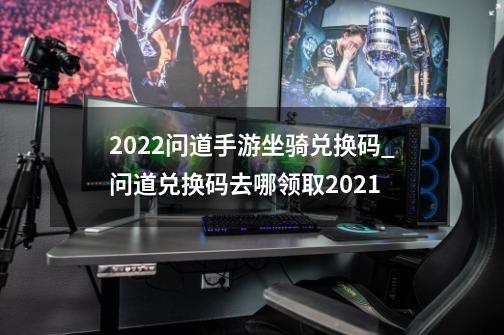 2022问道手游坐骑兑换码_问道兑换码去哪领取2021